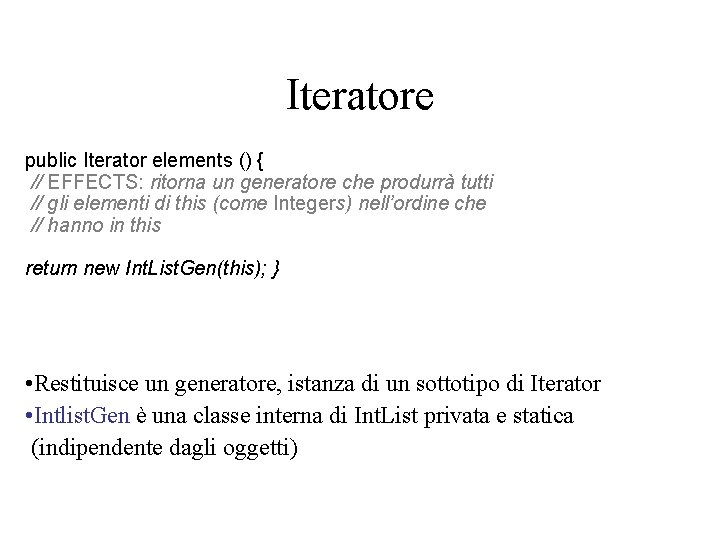 Iteratore

public Iterator elements () {
// EFFECTS: ritorna un generatore che produrrà tutti
// gli elementi di this (come Integers) nell'ordine che
// hanno in this

return new IntListGen(this); }

•Restituisce un generatore, istanza di un sottotipo di Iterator
•IntlistGen è una classe interna di IntList privata e statica
(indipendente dagli oggetti)